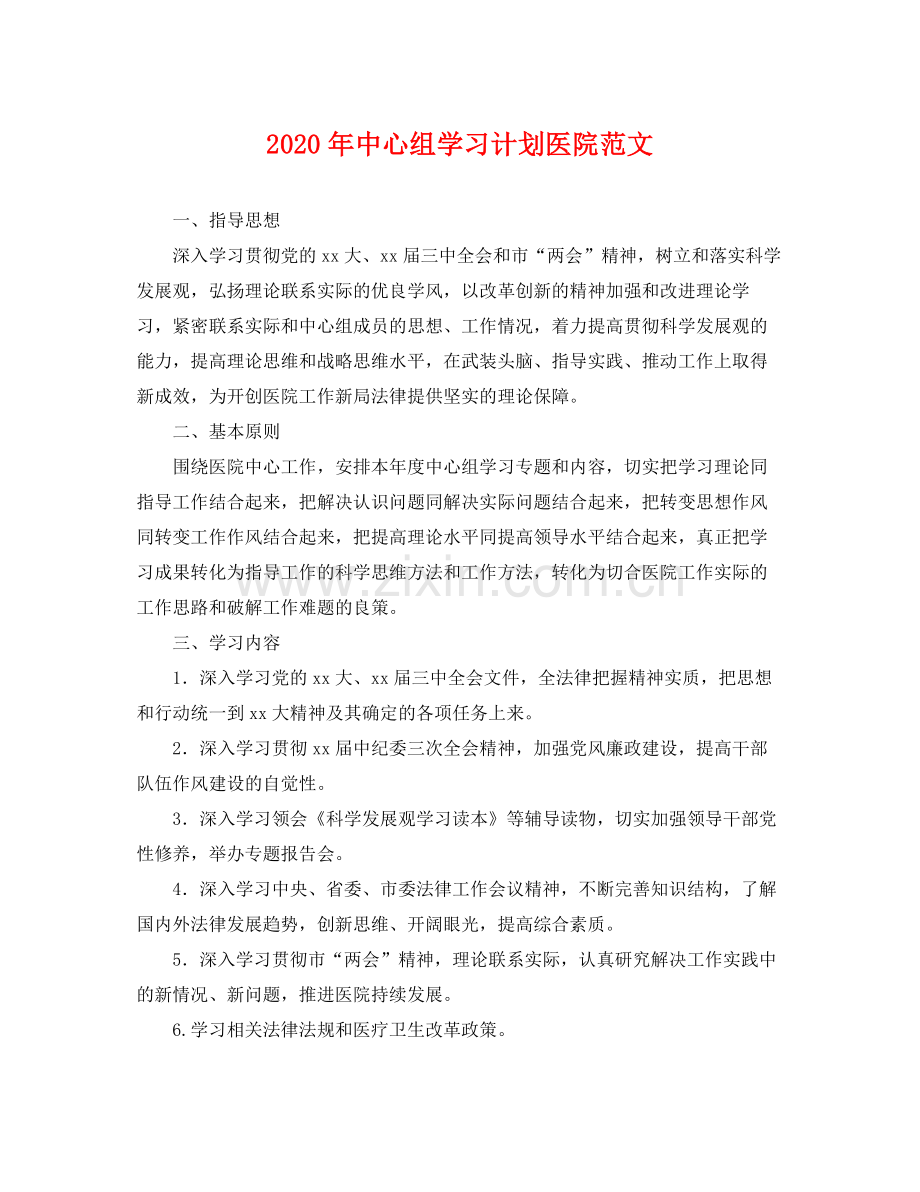 2020年中心组学习计划医院范文

一、指导思想

深入学习贯彻党的xx大、xx届三中全会和市“两会”精神，树立和落实科学发展观，弘扬理论联系实际的优良学风，以改革创新的精神加强和改进理论学习，紧密联系实际和中心组成员的思想、工作情况，着力提高贯彻科学发展观的能力，提高理论思维和战略思维水平，在武装头脑、指导实践、推动工作上取得新成效，为开创医院工作新局法律提供坚实的理论保障。

二、基本原则

围绕医院中心工作，安排本年度中心组学习专题和内容，切实把学习理论同指导工作结合起来，把解决认识问题同解决实际问题结合起来，把转变思想作风同转变工作作风结合起来，把提高理论水平同提高领导水平结合起来，真正把学习成果转化为指导工作的科学思维方法和工作方法，转化为切合医院工作实际的工作思路和破解工作难题的良策。

三、学习内容

1．深入学习党的xx大、xx届三中全会文件，全法律把握精神实质，把思想和行动统一到xx大精神及其确定的各项任务上来。

2．深入学习贯彻xx届中纪委三次全会精神，加强党风廉政建设，提高干部队伍作风建设的自觉性。

3．深入学习领会《科学发展观学习读本》等辅导读物，切实加强领导干部党性修养，举办专题报告会。

4．深入学习中央、省委、市委法律工作会议精神，不断完善知识结构，了解国内外法律发展趋势，创新思维、开阔眼光，提高综合素质。

5．深入学习贯彻市“两会”精神，理论联系实际，认真研究解决工作实践中的新情况、新问题，推进医院持续发展。

6.学习相关法律法规和医疗卫生改革政策。

www.zixin.com.cn